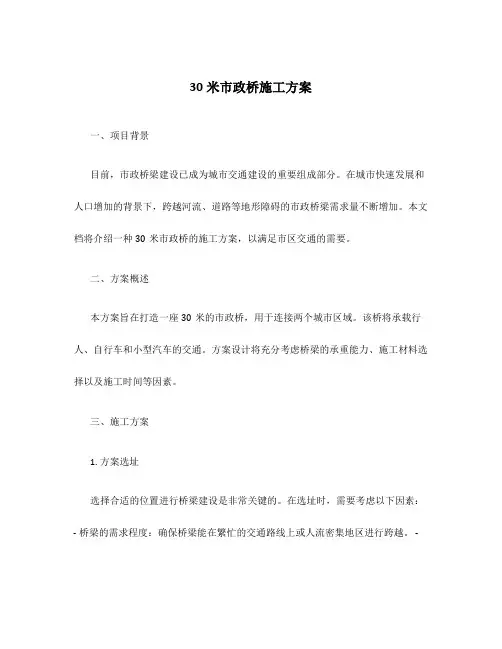 30 米市政桥施工方案

一、项目背景

目前，市政桥梁建设已成为城市交通建设的重要组成部分。在城市快速发展和人口增加的背景下，跨越河流、道路等地形障碍的市政桥梁需求量不断增加。本文档将介绍一种 30 米市政桥的施工方案，以满足市区交通的需要。

二、方案概述

本方案旨在打造一座 30 米的市政桥，用于连接两个城市区域。该桥将承载行人、自行车和小型汽车的交通。方案设计将充分考虑桥梁的承重能力、施工材料选择以及施工时间等因素。

三、施工方案

1. 方案选址

选择合适的位置进行桥梁建设是非常关键的。在选址时，需要考虑以下因素：
- 桥梁的需求程度：确保桥梁能在繁忙的交通路线上或人流密集地区进行跨越。-